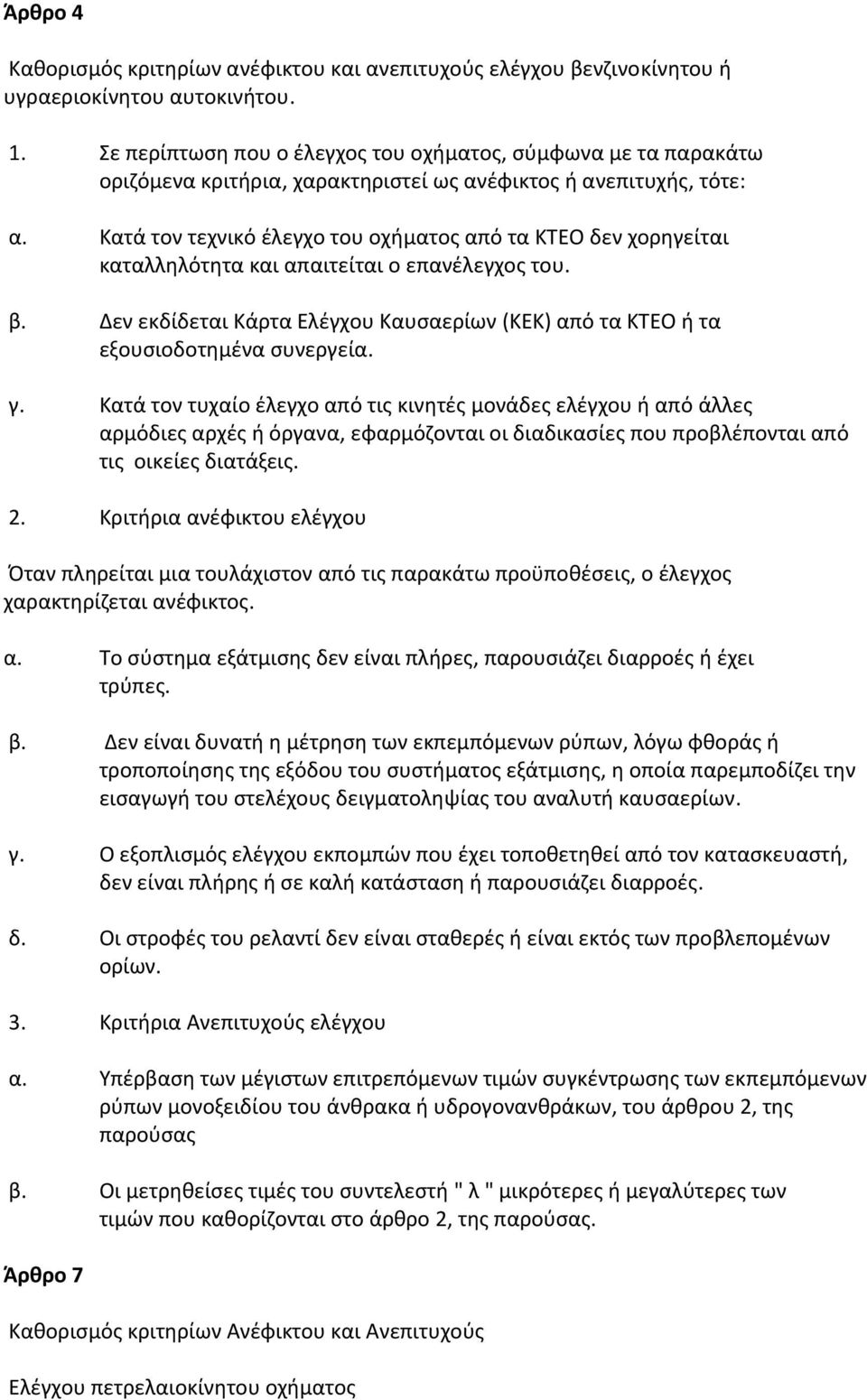 Άρθρο 4

Καθορισμός κριτηρίων ανέφικτου και ανεπιτυχούς ελέγχου βενζινοκίνητου ή υγραεριοκίνητου αυτοκινήτου.

1. Σε περίπτωση που ο έλεγχος του οχήματος, σύμφωνα με τα παρακάτω οριζόμενα κριτήρια, χαρακτηριστεί ως ανέφικτος ή ανεπιτυχής, τότε:

α. Κατά τον τεχνικό έλεγχο του οχήματος από τα ΚΤΕΟ δεν χορηγείται καταλληλότητα και απαιτείται ο επανέλεγχος του.

β. Δεν εκδίδεται Κάρτα Ελέγχου Καυσαερίων (ΚΕΚ) από τα ΚΤΕΟ ή τα εξουσιοδοτημένα συνεργεία.

γ. Κατά τον τυχαίο έλεγχο από τις κινητές μονάδες ελέγχου ή από άλλες αρμόδιες αρχές ή όργανα, εφαρμόζονται οι διαδικασίες που προβλέπονται από τις οικείες διατάξεις.

2. Κριτήρια ανέφικτου ελέγχου

Όταν πληρείται μια τουλάχιστον από τις παρακάτω προϋποθέσεις, ο έλεγχος χαρακτηρίζεται ανέφικτος.

α. Το σύστημα εξάτμισης δεν είναι πλήρες, παρουσιάζει διαρροές ή έχει τρύπες.

β. Δεν είναι δυνατή η μέτρηση των εκπεμπόμενων ρύπων, λόγω φθοράς ή τροποποίησης της εξόδου του συστήματος εξάτμισης, η οποία παρεμποδίζει την εισαγωγή του στελέχους δειγματοληψίας του αναλυτή καυσαερίων.

γ. Ο εξοπλισμός ελέγχου εκπομπών που έχει τοποθετηθεί από τον κατασκευαστή, δεν είναι πλήρης ή σε καλή κατάσταση ή παρουσιάζει διαρροές.

δ. Οι στροφές του ρελαντί δεν είναι σταθερές ή είναι εκτός των προβλεπομένων ορίων.

3. Κριτήρια Ανεπιτυχούς ελέγχου

α. Υπέρβαση των μέγιστων επιτρεπόμενων τιμών συγκέντρωσης των εκπεμπόμενων ρύπων μονοξειδίου του άνθρακα ή υδρογονανθράκων, του άρθρου 2, της παρούσας

β. Οι μετρηθείσες τιμές του συντελεστή " λ " μικρότερες ή μεγαλύτερες των τιμών που καθορίζονται στο άρθρο 2, της παρούσας.

Άρθρο 7

Καθορισμός κριτηρίων Ανέφικτου και Ανεπιτυχούς

Ελέγχου πετρελαιοκίνητου οχήματος